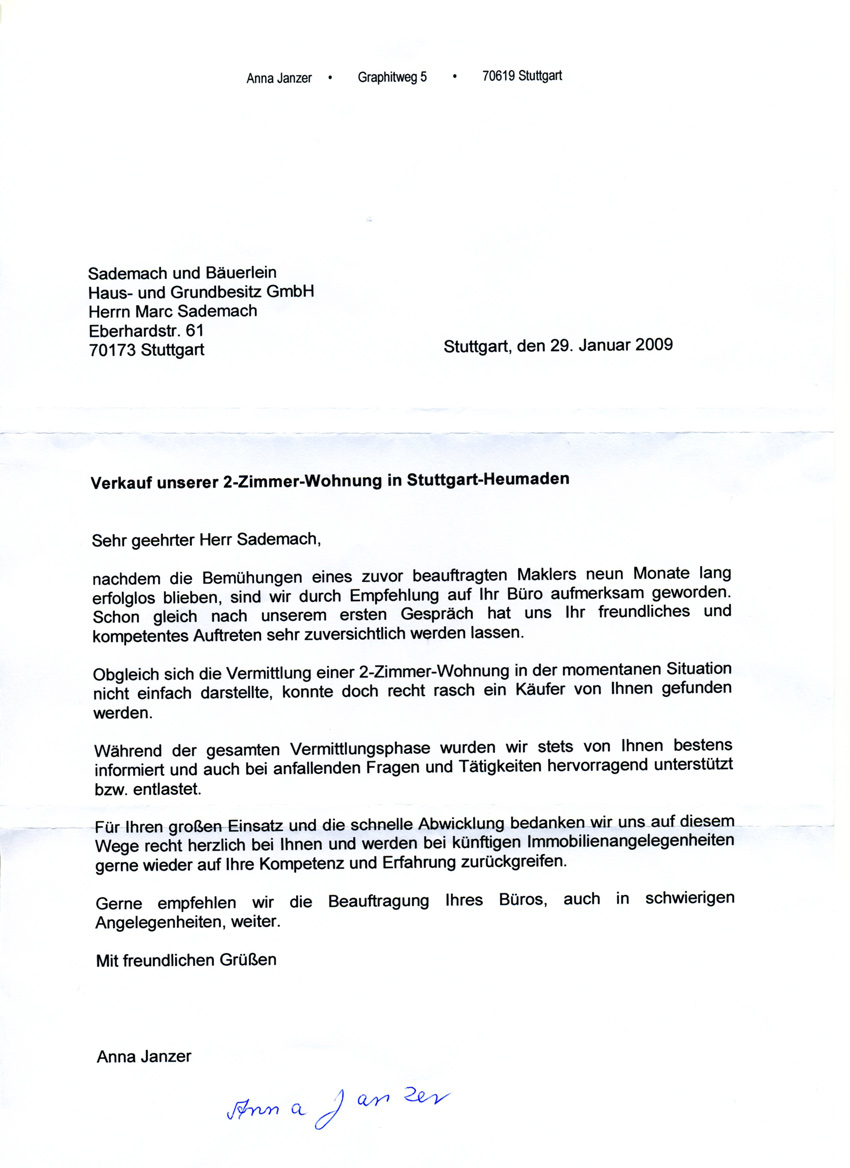 Anna Janzer • Graphitweg 5 • 70619 Stuttgart

Sademach und Bäuerlein
Haus- und Grundbesitz GmbH
Herrn Marc Sademach
Eberhardstr. 61
70173 Stuttgart

Stuttgart, den 29. Januar 2009

**Verkauf unserer 2-Zimmer-Wohnung in Stuttgart-Heumaden**

Sehr geehrter Herr Sademach,

nachdem die Bemühungen eines zuvor beauftragten Maklers neun Monate lang erfolglos blieben, sind wir durch Empfehlung auf Ihr Büro aufmerksam geworden. Schon gleich nach unserem ersten Gespräch hat uns Ihr freundliches und kompetentes Auftreten sehr zuversichtlich werden lassen.

Obgleich sich die Vermittlung einer 2-Zimmer-Wohnung in der momentanen Situation nicht einfach darstellte, konnte doch recht rasch ein Käufer von Ihnen gefunden werden.

Während der gesamten Vermittlungsphase wurden wir stets von Ihnen bestens informiert und auch bei anfallenden Fragen und Tätigkeiten hervorragend unterstützt bzw. entlastet.

Für Ihren großen Einsatz und die schnelle Abwicklung bedanken wir uns auf diesem Wege recht herzlich bei Ihnen und werden bei künftigen Immobilienangelegenheiten gerne wieder auf Ihre Kompetenz und Erfahrung zurückgreifen.

Gerne empfehlen wir die Beauftragung Ihres Büros, auch in schwierigen Angelegenheiten, weiter.

Mit freundlichen Grüßen

Anna Janzer

Anna Janzer